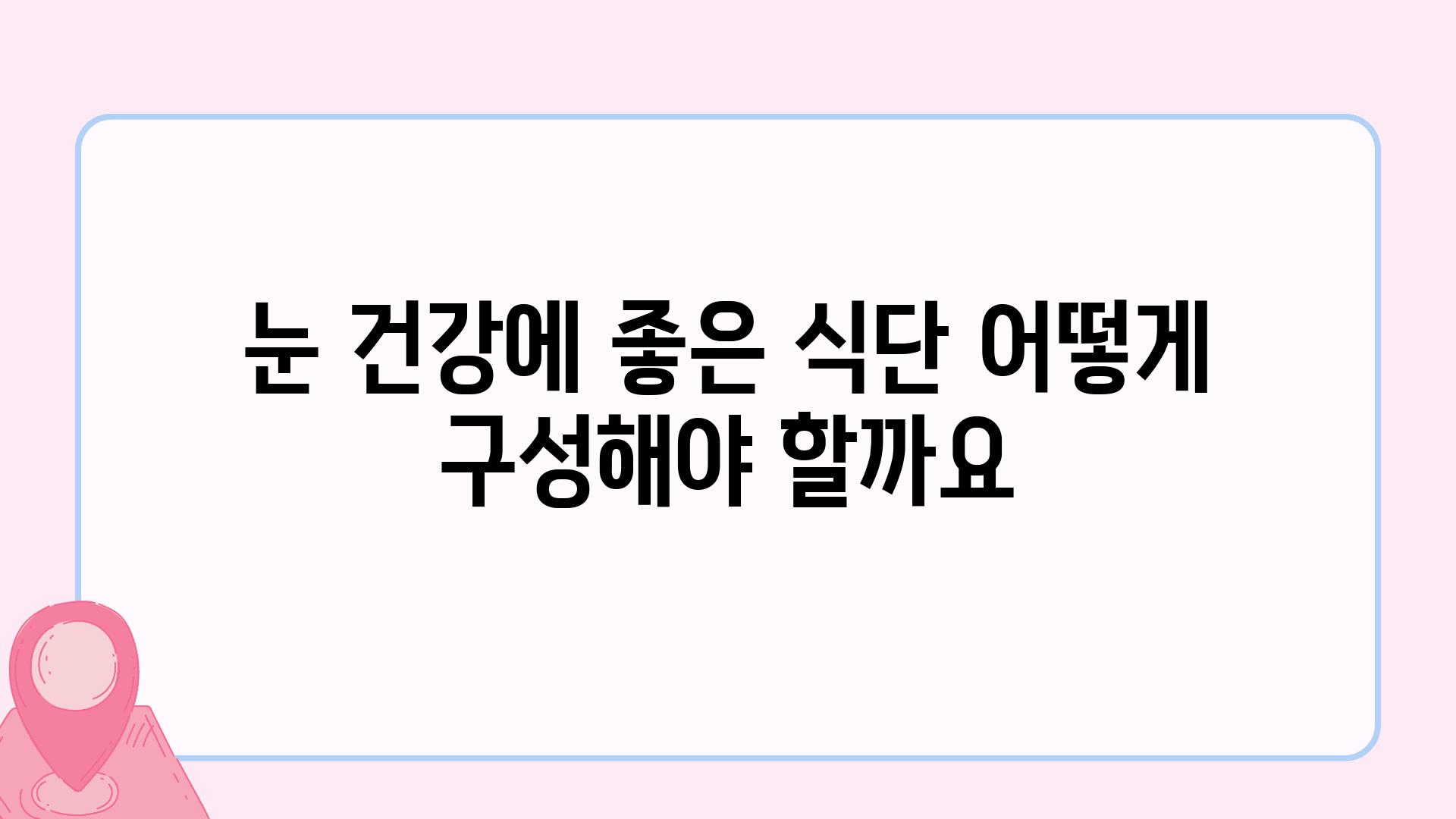 눈 건강에 좋은 식단 어떻게 구성해야 할까요